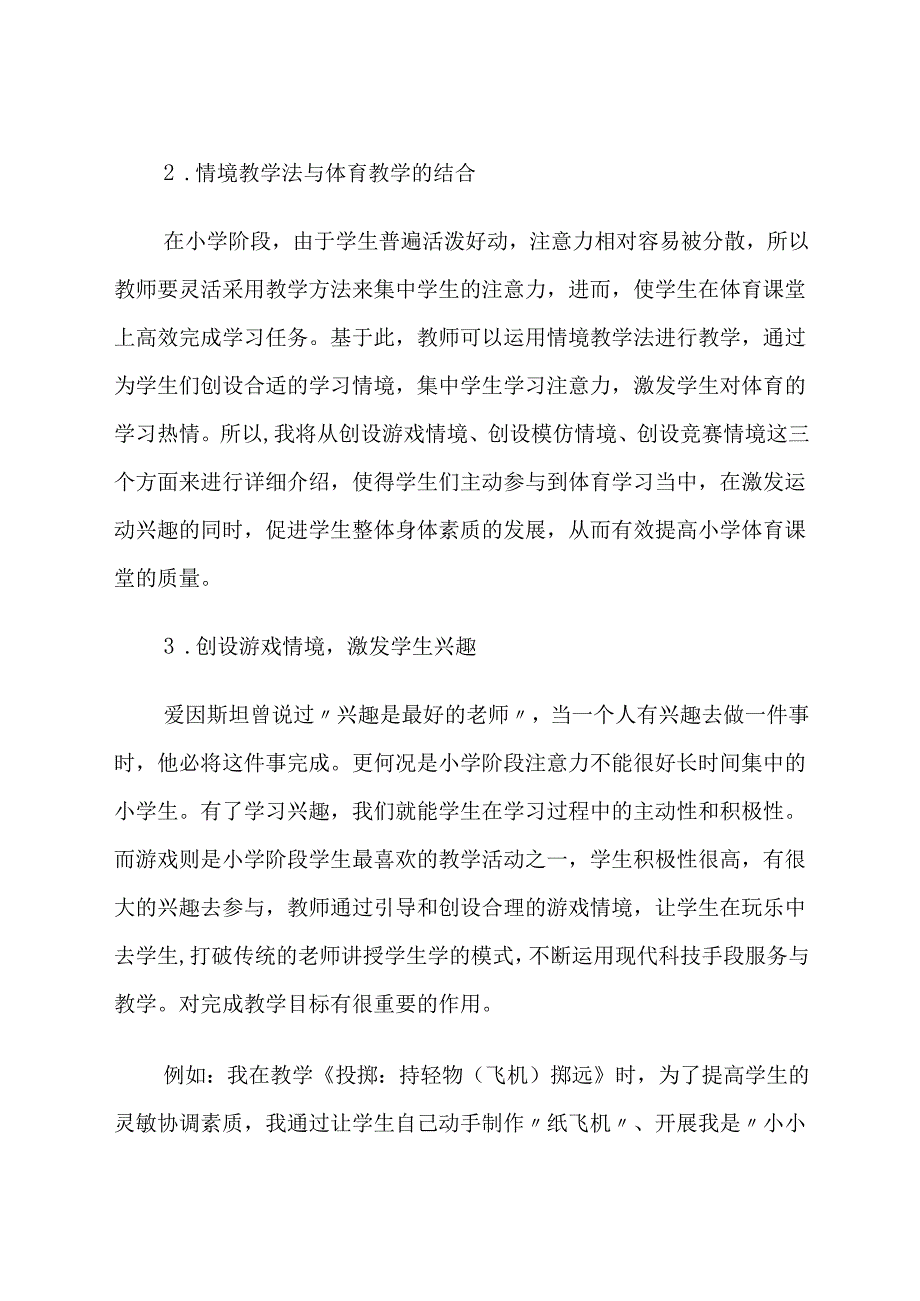 2．情境教学法与体育教学的结合

在小学阶段，由于学生普遍活泼好动，注意力相对容易被分散，所以教师要灵活采用教学方法来集中学生的注意力，进而，使学生在体育课堂上高效完成学习任务。基于此，教师可以运用情境教学法进行教学，通过为学生们创设合适的学习情境，集中学生学习注意力，激发学生对体育的学习热情。所以,我将从创设游戏情境、创设模仿情境、创设竞赛情境这三个方面来进行详细介绍，使得学生们主动参与到体育学习当中，在激发运动兴趣的同时，促进学生整体身体素质的发展，从而有效提高小学体育课堂的质量。

3．创设游戏情境，激发学生兴趣

爱因斯坦曾说过〃兴趣是最好的老师〃，当一个人有兴趣去做一件事时，他必将这件事完成。更何况是小学阶段注意力不能很好长时间集中的小学生。有了学习兴趣，我们就能学生在学习过程中的主动性和积极性。而游戏则是小学阶段学生最喜欢的教学活动之一，学生积极性很高，有很大的兴趣去参与，教师通过引导和创设合理的游戏情境，让学生在玩乐中去学生,打破传统的老师讲授学生学的模式，不断运用现代科技手段服务与教学。对完成教学目标有很重要的作用。

例如：我在教学《投掷：持轻物（飞机）掷远》时，为了提高学生的灵敏协调素质，我通过让学生自己动手制作〃纸飞机〃、开展我是〃小小